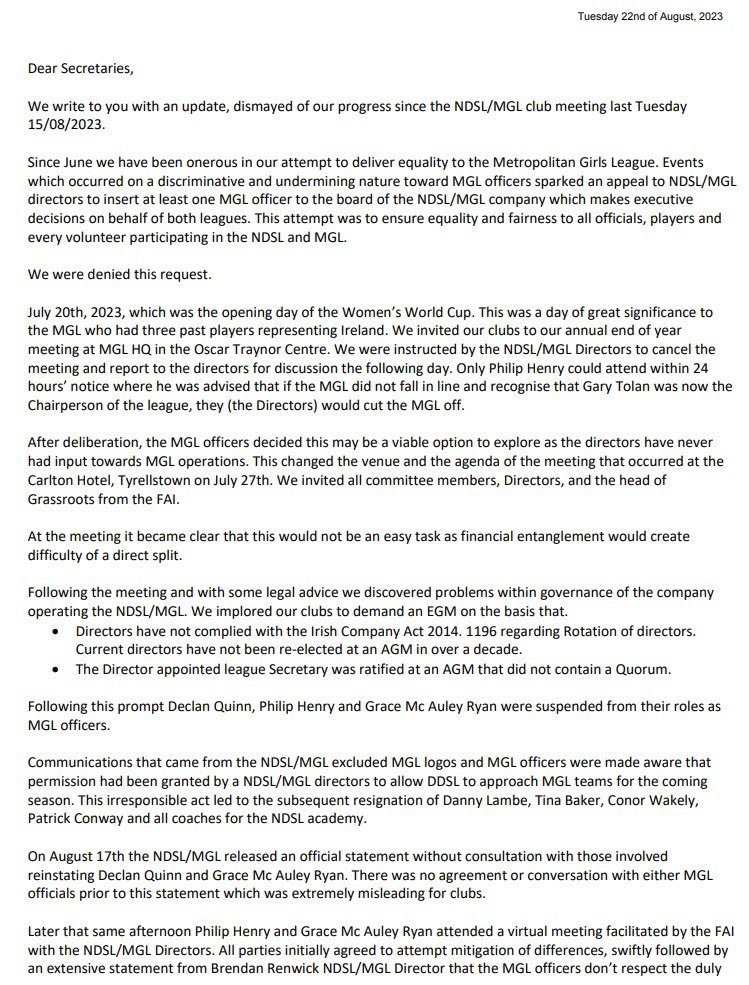 Tuesday 22nd of August, 2023

Dear Secretaries,

We write to you with an update, dismayed of our progress since the NDSL/MGL club meeting last Tuesday 15/08/2023.

Since June we have been onerous in our attempt to deliver equality to the Metropolitan Girls League. Events which occurred on a discriminative and undermining nature toward MGL officers sparked an appeal to NDSL/MGL directors to insert at least one MGL officer to the board of the NDSL/MGL company which makes executive decisions on behalf of both leagues. This attempt was to ensure equality and fairness to all officials, players and every volunteer participating in the NDSL and MGL.

We were denied this request.

July 20th, 2023, which was the opening day of the Women's World Cup. This was a day of great significance to the MGL who had three past players representing Ireland. We invited our clubs to our annual end of year meeting at MGL HQ in the Oscar Traynor Centre. We were instructed by the NDSL/MGL Directors to cancel the meeting and report to the directors for discussion the following day. Only Philip Henry could attend within 24 hours' notice where he was advised that if the MGL did not fall in line and recognise that Gary Tolan was now the Chairperson of the league, they (the Directors) would cut the MGL off.

After deliberation, the MGL officers decided this may be a viable option to explore as the directors have never had input towards MGL operations. This changed the venue and the agenda of the meeting that occurred at the Carlton Hotel, Tyrellstown on July 27th. We invited all committee members, Directors, and the head of Grassroots from the FAI.

At the meeting it became clear that this would not be an easy task as financial entanglement would create difficulty of a direct split.

Following the meeting and with some legal advice we discovered problems within governance of the company operating the NDSL/MGL. We implored our clubs to demand an EGM on the basis that.
• Directors have not complied with the Irish Company Act 2014. 1196 regarding Rotation of directors. Current directors have not been re-elected at an AGM in over a decade.
• The Director appointed league Secretary was ratified at an AGM that did not contain a Quorum.

Following this prompt Declan Quinn, Philip Henry and Grace Mc Auley Ryan were suspended from their roles as MGL officers.

Communications that came from the NDSL/MGL excluded MGL logos and MGL officers were made aware that permission had been granted by a NDSL/MGL directors to allow DDSL to approach MGL teams for the coming season. This irresponsible act led to the subsequent resignation of Danny Lambe, Tina Baker, Conor Wakely, Patrick Conway and all coaches for the NDSL academy.

On August 17th the NDSL/MGL released an official statement without consultation with those involved reinstating Declan Quinn and Grace Mc Auley Ryan. There was no agreement or conversation with either MGL officials prior to this statement which was extremely misleading for clubs.

Later that same afternoon Philip Henry and Grace Mc Auley Ryan attended a virtual meeting facilitated by the FAI with the NDSL/MGL Directors. All parties initially agreed to attempt mitigation of differences, swiftly followed by an extensive statement from Brendan Renwick NDSL/MGL Director that the MGL officers don't respect the duly